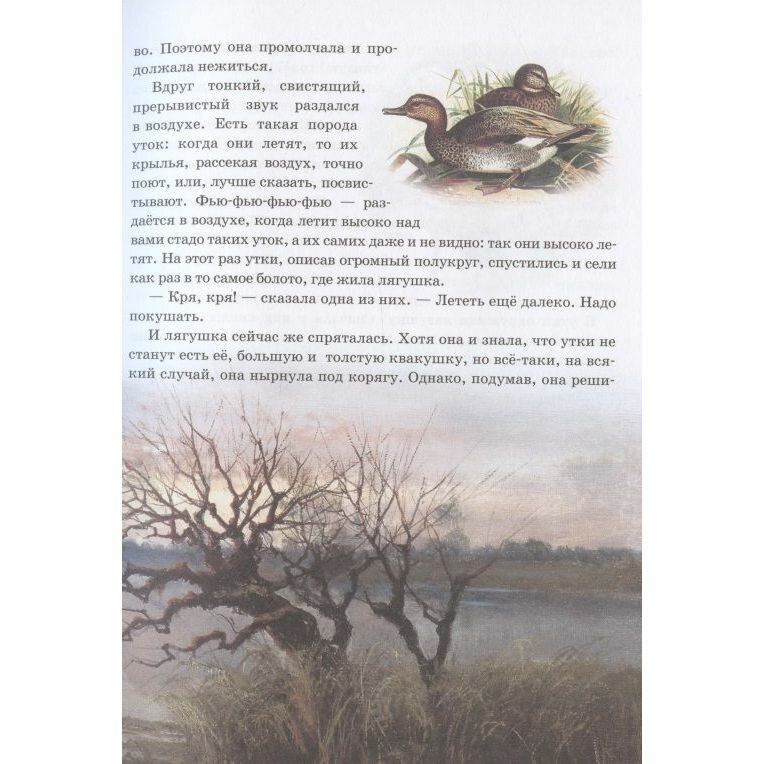 во. Поэтому она промолчала и продолжала нежиться.

Вдруг тонкий, свистящий, прерывистый звук раздался в воздухе. Есть такая порода уток: когда они летят, то их крылья, рассекая воздух, точно поют, или, лучше сказать, посвистывают. Фью-фью-фью-фью — раздаётся в воздухе, когда летит высоко над вами стадо таких уток, а их самих даже и не видно: так они высоко летят. На этот раз утки, описав огромный полукруг, спустились и сели как раз в то самое болото, где жила лягушка.

— Кря, кря! — сказала одна из них. — Лететь ещё далеко. Надо покушать.

И лягушка сейчас же спряталась. Хотя она и знала, что утки не станут есть её, большую и толстую квакушку, но всё-таки, на всякий случай, она нырнула под корягу. Однако, подумав, она реши-